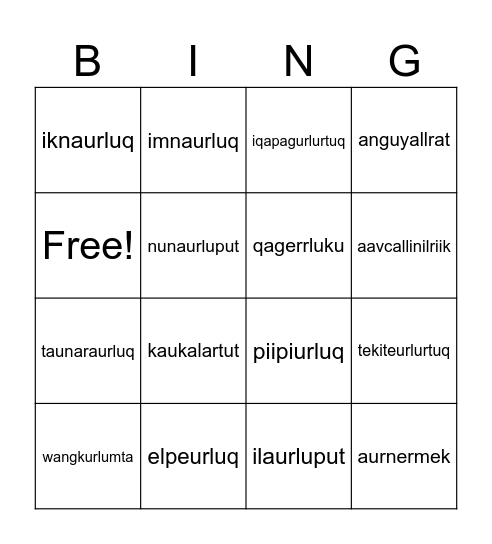 | B | I | N | G |
|---|---|---|---|
| iknaurluq | imnaurluq | iqapagurlurtuq | anguyallrat |
| Free! | nunaurluput | qagerrluku | aavcallinilriik |
| taunaraurluq | kaukalartut | piipiurluq | tekiteurlurtuq |
| wangkurlumta | elpeurluq | ilaurluput | aurnermek |